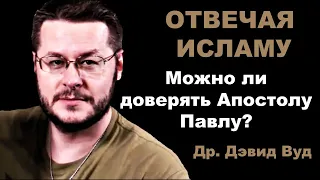 ОТВЕЧАЯ ИСЛАМУ

Можно ли доверять Апостолу Павлу?

Др. Дэвид Вуд